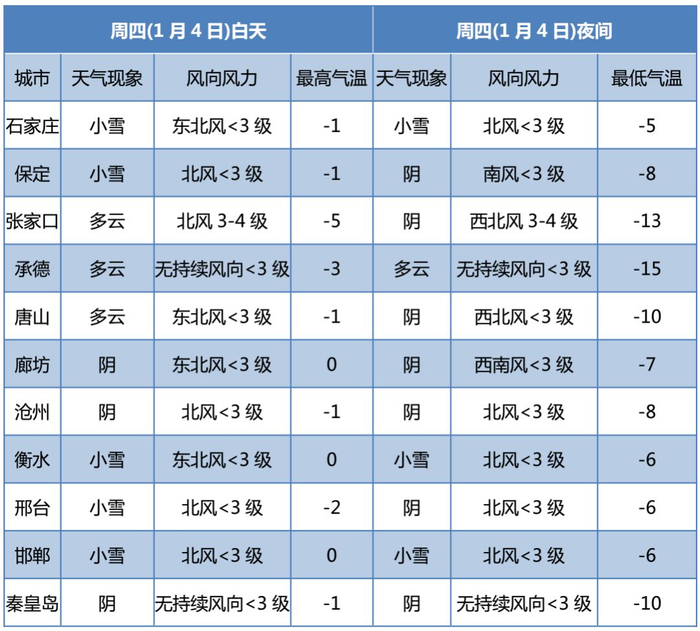 | 周四(1月4日)白天 | | | | 周四(1月4日)夜间 | | |
|---|---|---|---|---|---|---|
| 城市 | 天气现象 | 风向风力 | 最高气温 | 天气现象 | 风向风力 | 最低气温 |
| 石家庄 | 小雪 | 东北风<3级 | -1 | 小雪 | 北风<3级 | -5 |
| 保定 | 小雪 | 北风<3级 | -1 | 阴 | 南风<3级 | -8 |
| 张家口 | 多云 | 北风3-4级 | -5 | 阴 | 西北风3-4级 | -13 |
| 承德 | 多云 | 无持续风向<3级 | -3 | 多云 | 无持续风向<3级 | -15 |
| 唐山 | 多云 | 东北风<3级 | -1 | 阴 | 西北风<3级 | -10 |
| 廊坊 | 阴 | 东北风<3级 | 0 | 阴 | 西南风<3级 | -7 |
| 沧州 | 阴 | 北风<3级 | -1 | 阴 | 北风<3级 | -8 |
| 衡水 | 小雪 | 东北风<3级 | 0 | 小雪 | 北风<3级 | -6 |
| 邢台 | 小雪 | 北风<3级 | -2 | 阴 | 北风<3级 | -6 |
| 邯郸 | 小雪 | 北风<3级 | 0 | 小雪 | 北风<3级 | -6 |
| 秦皇岛 | 阴 | 无持续风向<3级 | -1 | 阴 | 无持续风向<3级 | -10 |